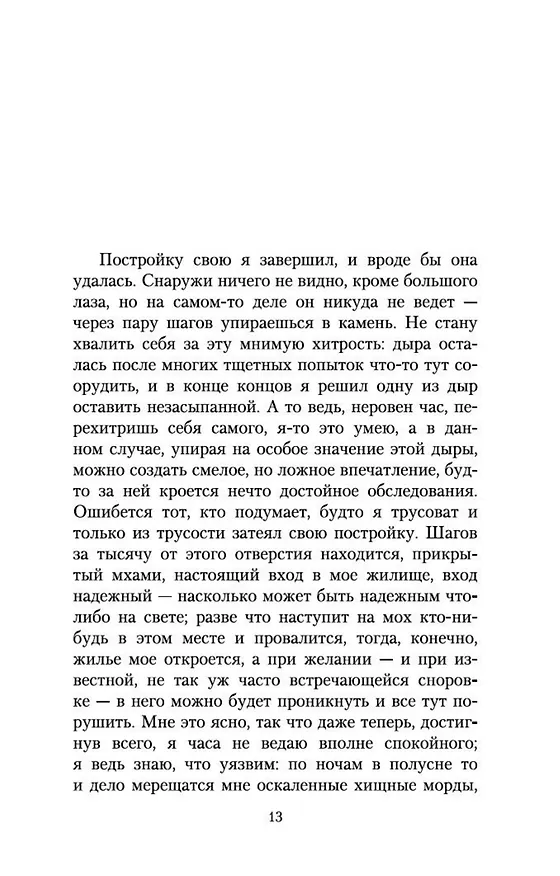 Постройку свою я завершил, и вроде бы она удалась. Снаружи ничего не видно, кроме большого лаза, но на самом-то деле он никуда не ведет — через пару шагов упираешься в камень. Не стану хвалить себя за эту мнимую хитрость: дыра осталась после многих тщетных попыток что-то тут соорудить, и в конце концов я решил одну из дыр оставить незасыпанной. А то ведь, неровен час, перехитришь себя самого, я-то это умею, а в данном случае, упирая на особое значение этой дыры, можно создать смелое, но ложное впечатление, будто за ней кроется нечто достойное обследования. Ошибется тот, кто подумает, будто я трусоват и только из трусости затеял свою постройку. Шагов за тысячу от этого отверстия находится, прикрытый мхами, настоящий вход в мое жилище, вход надежный — насколько может быть надежным что-либо на свете; разве что наступит на мох кто-нибудь в этом месте и провалится, тогда, конечно, жилье мое откроется, а при желании — и при известной, не так уж часто встречающейся сноровке — в него можно будет проникнуть и все тут порушить. Мне это ясно, так что даже теперь, достигнув всего, я часа не ведаю вполне спокойного; я ведь знаю, что уязвим: по ночам в полусне то и дело мерещатся мне оскаленные хищные морды,

13